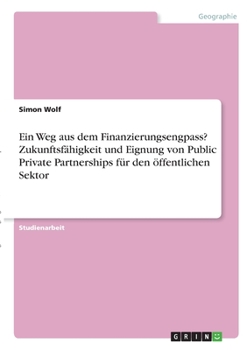 Geographie

Simon Wolf

Ein Weg aus dem Finanzierungsengpass? Zukunftsfähigkeit und Eignung von Public Private Partnerships für den öffentlichen Sektor

Studienarbeit

GRIN